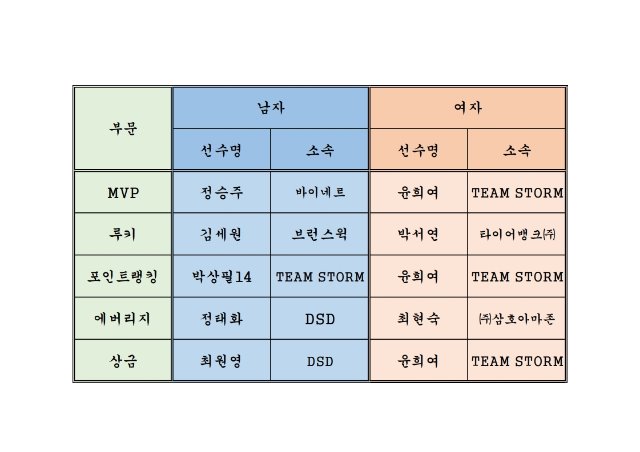 | 부문 | 남자 | | 여자 | |
|---|---|---|---|---|
| | 선수명 | 소속 | 선수명 | 소속 |
| MVP | 정승주 | 바이네르 | 윤희여 | TEAM STORM |
| 루키 | 김세원 | 브런스윅 | 박서연 | 타이어뱅크㈜ |
| 포인트랭킹 | 박상필14 | TEAM STORM | 윤희여 | TEAM STORM |
| 에버리지 | 정태화 | DSD | 최현숙 | ㈜삼호아마존 |
| 상금 | 최원영 | DSD | 윤희여 | TEAM STORM |